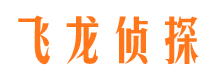 飞龙侦探